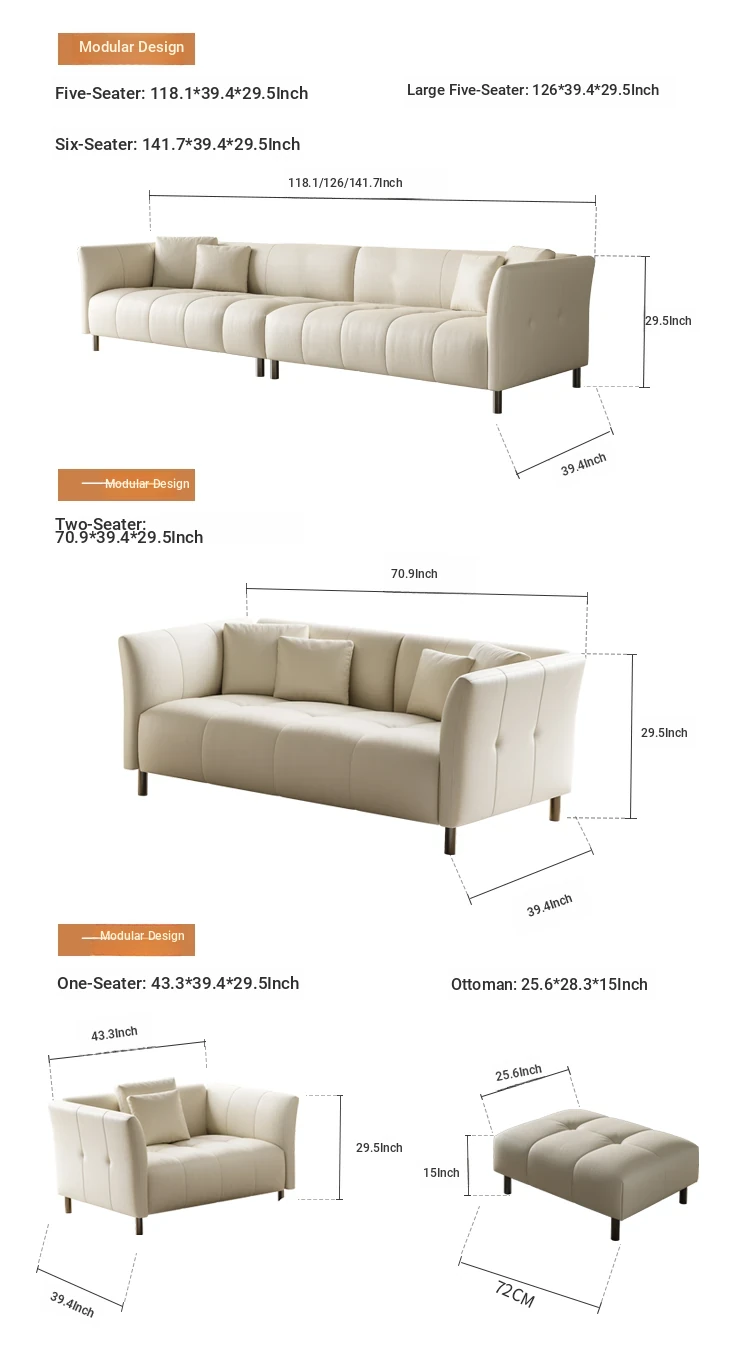 Modular Design

Five-Seater: 118.1*39.4*29.5Inch

Large Five-Seater: 126*39.4*29.5Inch

Six-Seater: 141.7*39.4*29.5Inch

118.1/126/141.7Inch

29.5Inch

39.4Inch

Modular Design

Two-Seater: 70.9*39.4*29.5Inch

70.9Inch

29.5Inch

39.4Inch

Modular Design

One-Seater: 43.3*39.4*29.5Inch

Ottoman: 25.6*28.3*15Inch

43.3Inch

29.5Inch

39.4Inch

25.6Inch

15Inch

72CM